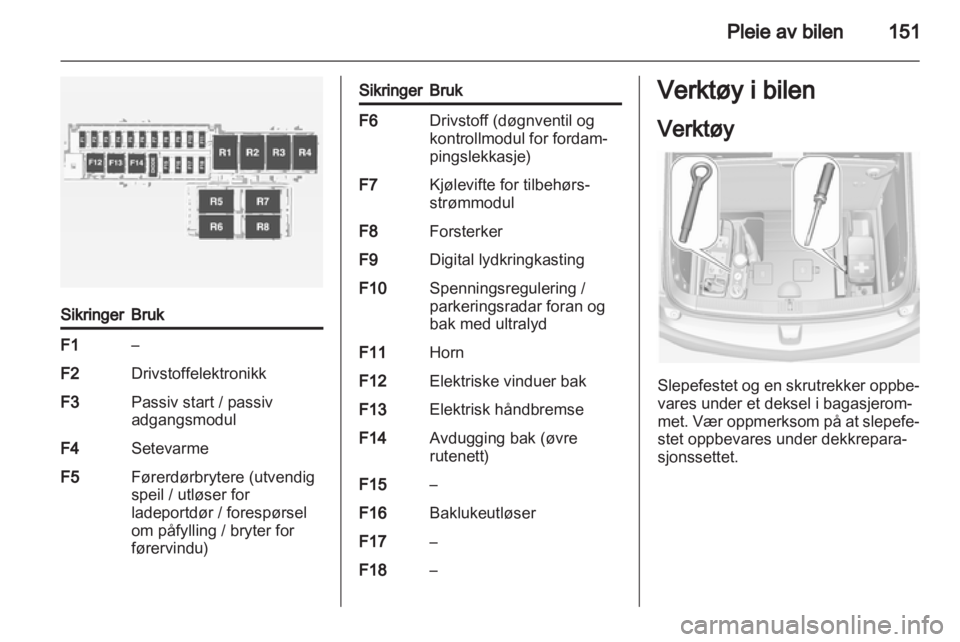 Pleie av bilen 151

F12 F13 F14 R1 R2 R3 R4 R5 R7 R6 R8

| Sikringer | Bruk |
|---|---|
| F1 | – |
| F2 | Drivstoffelektronikk |
| F3 | Passiv start / passiv adgangsmodul |
| F4 | Setevarme |
| F5 | Førerdørbrytere (utvendig speil / utløser for ladeportdør / forespørsel om påfylling / bryter for førervindu) |

| Sikringer | Bruk |
|---|---|
| F6 | Drivstoff (døgnventil og kontrollmodul for fordampingslekkasje) |
| F7 | Kjølevifte for tilbehørsstrømmodul |
| F8 | Forsterker |
| F9 | Digital lydkringkasting |
| F10 | Spenningsregulering / parkeringsradar foran og bak med ultralyd |
| F11 | Horn |
| F12 | Elektriske vinduer bak |
| F13 | Elektrisk håndbremse |
| F14 | Avdugging bak (øvre rutenett) |
| F15 | – |
| F16 | Baklukeutløser |
| F17 | – |
| F18 | – |

Verktøy i bilen

Verktøy

Slepefestet og en skrutrekker oppbevares under et deksel i bagasjerommet. Vær oppmerksom på at slepefestet oppbevares under dekkreparasjonssettet.

carmanualsonline.info